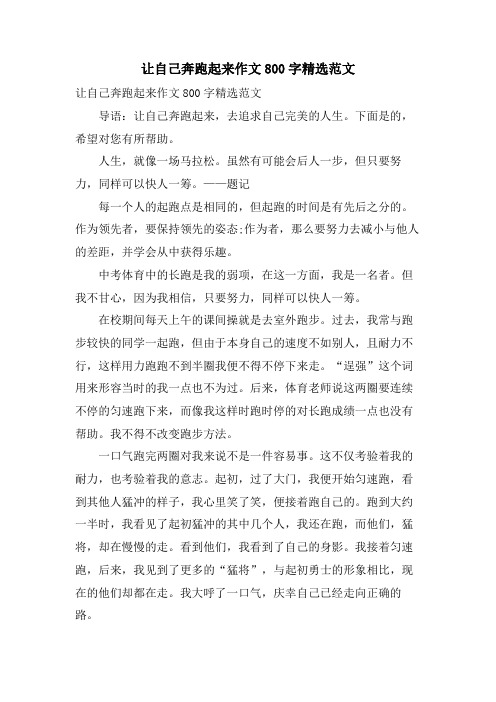 让自己奔跑起来作文800字精选范文

让自己奔跑起来作文800字精选范文

导语：让自己奔跑起来，去追求自己完美的人生。下面是的，希望对您有所帮助。

人生，就像一场马拉松。虽然有可能会后人一步，但只要努力，同样可以快人一筹。——题记

每一个人的起跑点是相同的，但起跑的时间是有先后之分的。作为领先者，要保持领先的姿态;作为者，那么要努力去减小与他人的差距，并学会从中获得乐趣。

中考体育中的长跑是我的弱项，在这一方面，我是一名者。但我不甘心，因为我相信，只要努力，同样可以快人一筹。

在校期间每天上午的课间操就是去室外跑步。过去，我常与跑步较快的同学一起跑，但由于本身自己的速度不如别人，且耐力不行，这样用力跑跑不到半圈我便不得不停下来走。“逞强”这个词用来形容当时的我一点也不为过。后来，体育老师说这两圈要连续不停的匀速跑下来，而像我这样时跑时停的对长跑成绩一点也没有帮助。我不得不改变跑步方法。

一口气跑完两圈对我来说不是一件容易事。这不仅考验着我的耐力，也考验着我的意志。起初，过了大门，我便开始匀速跑，看到其他人猛冲的样子，我心里笑了笑，便接着跑自己的。跑到大约一半时，我看见了起初猛冲的其中几个人，我还在跑，而他们，猛将，却在慢慢的走。看到他们，我看到了自己的身影。我接着匀速跑，后来，我见到了更多的“猛将”，与起初勇士的形象相比，现在的他们却都在走。我大呼了一口气，庆幸自己已经走向正确的路。